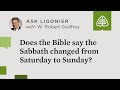 ASK LIGONIER
with W. Robert Godfrey

Does the Bible say the Sabbath changed from Saturday to Sunday?